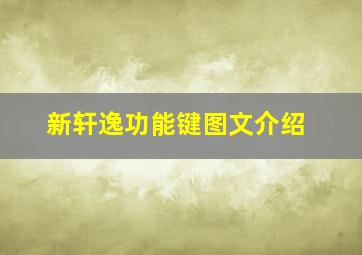 新轩逸功能键图文介绍